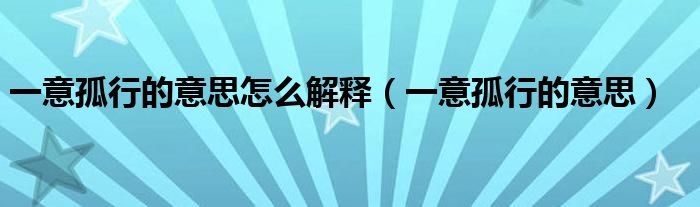 一意孤行的意思怎么解释（一意孤行的意思）